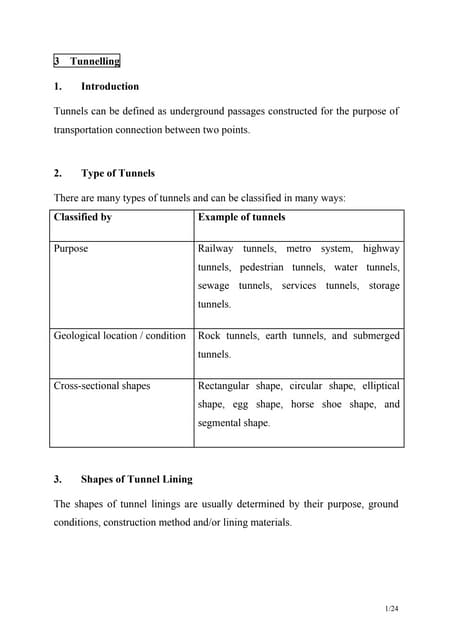 3 Tunnelling

1. Introduction

Tunnels can be defined as underground passages constructed for the purpose of transportation connection between two points.

2. Type of Tunnels

There are many types of tunnels and can be classified in many ways:

| Classified by | Example of tunnels |
|---|---|
| Purpose | Railway tunnels, metro system, highway tunnels, pedestrian tunnels, water tunnels, sewage tunnels, services tunnels, storage tunnels. |
| Geological location / condition | Rock tunnels, earth tunnels, and submerged tunnels. |
| Cross-sectional shapes | Rectangular shape, circular shape, elliptical shape, egg shape, horse shoe shape, and segmental shape. |

3. Shapes of Tunnel Lining

The shapes of tunnel linings are usually determined by their purpose, ground conditions, construction method and/or lining materials.

1/24